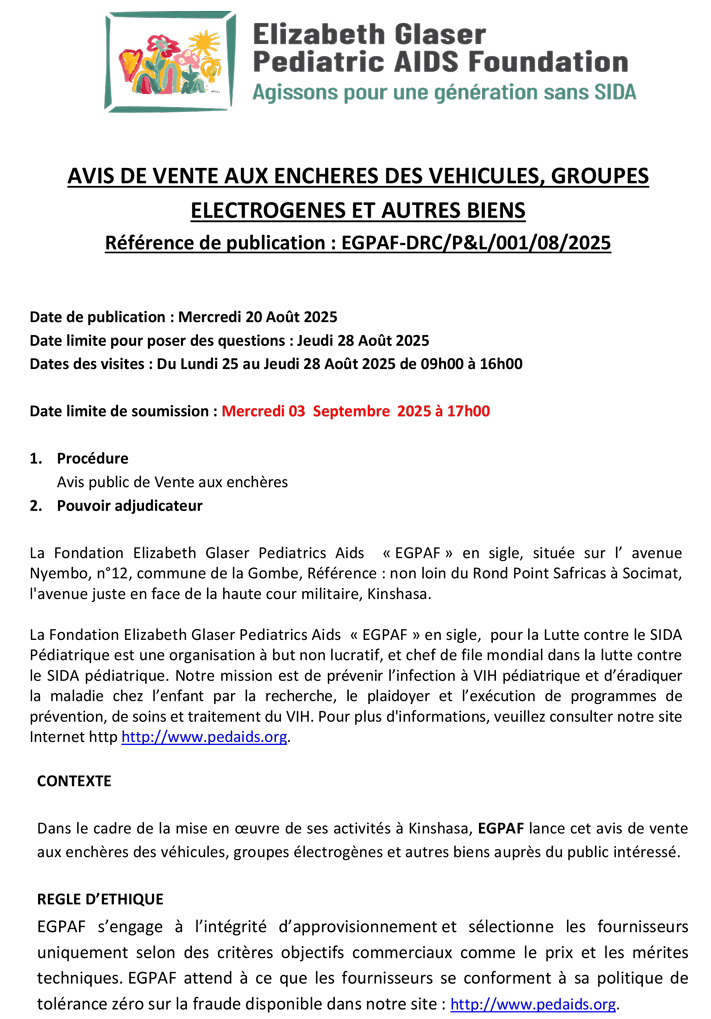 Elizabeth Glaser
Pediatric AIDS Foundation
Agissons pour une génération sans SIDA

AVIS DE VENTE AUX ENCHERES DES VEHICULES, GROUPES ELECTROGENES ET AUTRES BIENS
Référence de publication : EGPAF-DRC/P&L/001/08/2025

Date de publication : Mercredi 20 Août 2025
Date limite pour poser des questions : Jeudi 28 Août 2025
Dates des visites : Du Lundi 25 au Jeudi 28 Août 2025 de 09h00 à 16h00

Date limite de soumission : Mercredi 03 Septembre 2025 à 17h00

1. Procédure
Avis public de Vente aux enchères
2. Pouvoir adjudicateur

La Fondation Elizabeth Glaser Pediatrics Aids « EGPAF » en sigle, située sur l' avenue Nyembo, n°12, commune de la Gombe, Référence : non loin du Rond Point Safricas à Socimat, l'avenue juste en face de la haute cour militaire, Kinshasa.

La Fondation Elizabeth Glaser Pediatrics Aids « EGPAF » en sigle, pour la Lutte contre le SIDA Pédiatrique est une organisation à but non lucratif, et chef de file mondial dans la lutte contre le SIDA pédiatrique. Notre mission est de prévenir l'infection à VIH pédiatrique et d'éradiquer la maladie chez l'enfant par la recherche, le plaidoyer et l'exécution de programmes de prévention, de soins et traitement du VIH. Pour plus d'informations, veuillez consulter notre site Internet http http://www.pedaids.org.

CONTEXTE

Dans le cadre de la mise en œuvre de ses activités à Kinshasa, EGPAF lance cet avis de vente aux enchères des véhicules, groupes électrogènes et autres biens auprès du public intéressé.

REGLE D'ETHIQUE
EGPAF s'engage à l'intégrité d'approvisionnement et sélectionne les fournisseurs uniquement selon des critères objectifs commerciaux comme le prix et les mérites techniques. EGPAF attend à ce que les fournisseurs se conforment à sa politique de tolérance zéro sur la fraude disponible dans notre site : http://www.pedaids.org.